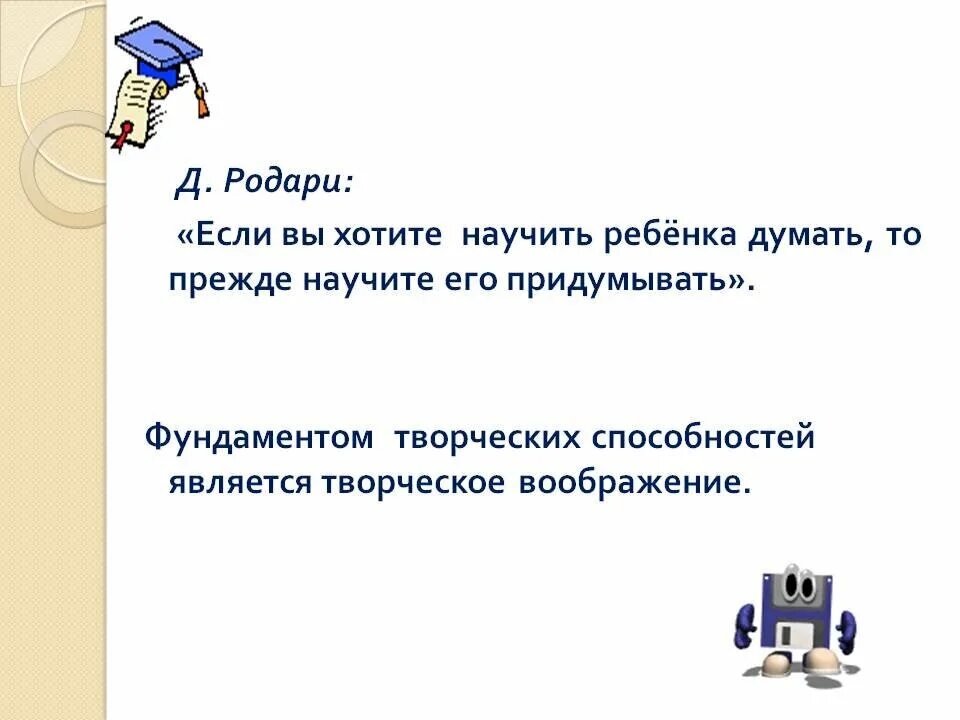 Д. Родари:

«Если вы хотите научить ребёнка думать, то прежде научите его придумывать».

Фундаментом творческих способностей является творческое воображение.